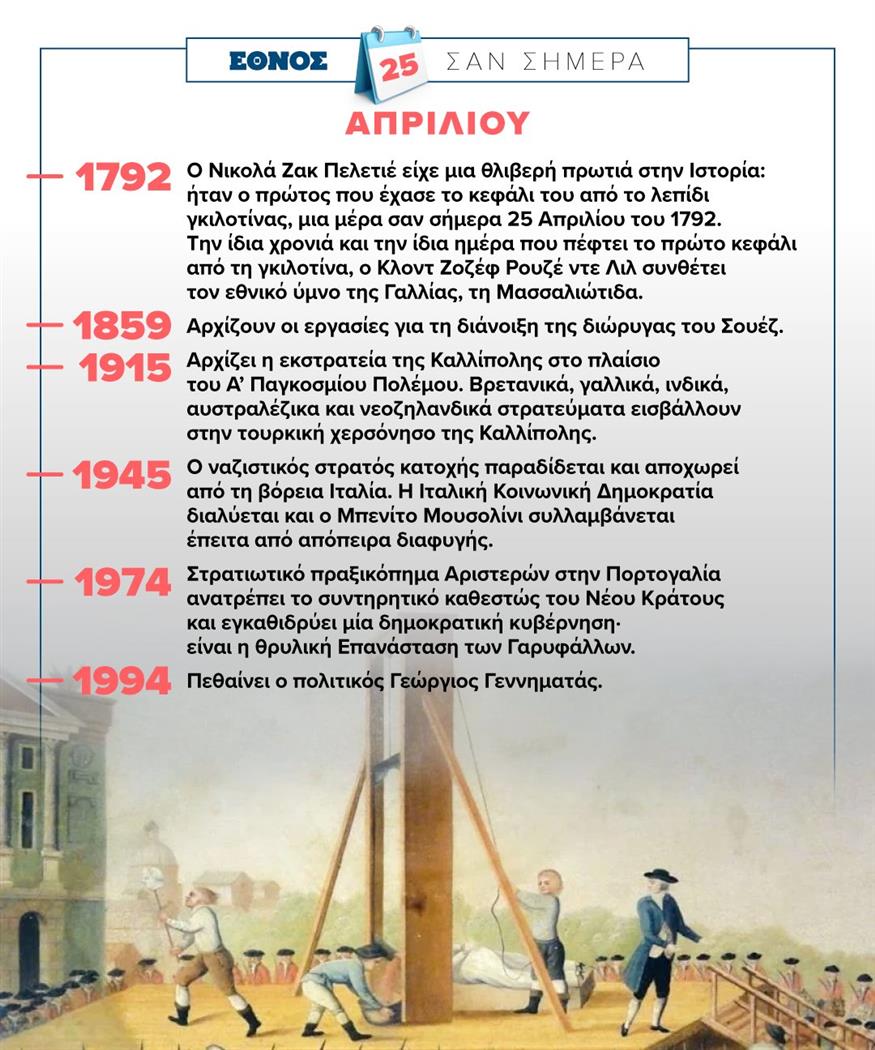 ΕΘΝΟΣ 25 ΣΑΝ ΣΗΜΕΡΑ

ΑΠΡΙΛΙΟΥ

1792 Ο Νικολά Ζακ Πελετιέ είχε μια θλιβερή πρωτιά στην Ιστορία: ήταν ο πρώτος που έχασε το κεφάλι του από το λεπίδι γκιλοτίνας, μια μέρα σαν σήμερα 25 Απριλίου του 1792. Την ίδια χρονιά και την ίδια ημέρα που πέφτει το πρώτο κεφάλι από τη γκιλοτίνα, ο Κλοντ Ζοζέφ Ρουζέ ντε Λιλ συνθέτει τον εθνικό ύμνο της Γαλλίας, τη Μασσαλιώτιδα.

1859 Αρχίζουν οι εργασίες για τη διάνοιξη της διώρυγας του Σουέζ.

1915 Αρχίζει η εκστρατεία της Καλλίπολης στο πλαίσιο του Α' Παγκοσμίου Πολέμου. Βρετανικά, γαλλικά, ινδικά, αυστραλέζικα και νεοζηλανδικά στρατεύματα εισβάλλουν στην τουρκική χερσόνησο της Καλλίπολης.

1945 Ο ναζιστικός στρατός κατοχής παραδίδεται και αποχωρεί από τη βόρεια Ιταλία. Η Ιταλική Κοινωνική Δημοκρατία διαλύεται και ο Μπενίτο Μουσολίνι συλλαμβάνεται έπειτα από απόπειρα διαφυγής.

1974 Στρατιωτικό πραξικόπημα Αριστερών στην Πορτογαλία ανατρέπει το συντηρητικό καθεστώς του Νέου Κράτους και εγκαθιδρύει μία δημοκρατική κυβέρνηση· είναι η θρυλική Επανάσταση των Γαρυφάλλων.

1994 Πεθαίνει ο πολιτικός Γεώργιος Γεννηματάς.